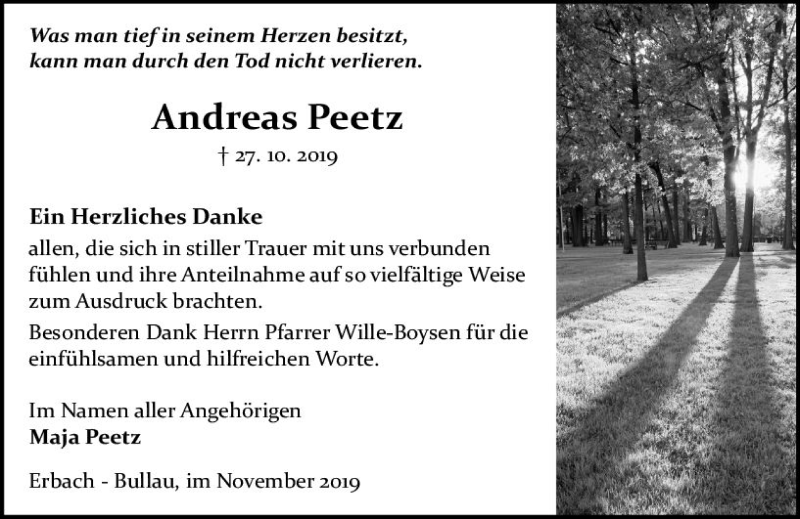 Was man tief in seinem Herzen besitzt,
kann man durch den Tod nicht verlieren.

Andreas Peetz

† 27. 10. 2019

Ein Herzliches Danke

allen, die sich in stiller Trauer mit uns verbunden fühlen und ihre Anteilnahme auf so vielfältige Weise zum Ausdruck brachten.

Besonderen Dank Herrn Pfarrer Wille-Boysen für die einfühlsamen und hilfreichen Worte.

Im Namen aller Angehörigen
Maja Peetz

Erbach - Bullau, im November 2019